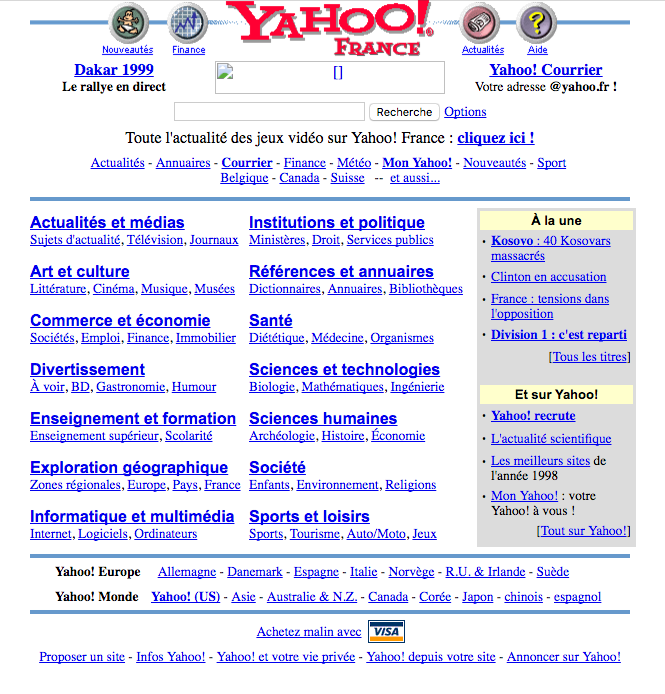 Nouveautés Finance YAHOO! FRANCE Actualités Aide

Dakar 1999
Le rallye en direct

[]

Yahoo! Courrier
Votre adresse @yahoo.fr !

Recherche Options

Toute l'actualité des jeux vidéo sur Yahoo! France : cliquez ici !

Actualités - Annuaires - Courrier - Finance - Météo - Mon Yahoo! - Nouveautés - Sport
Belgique - Canada - Suisse -- et aussi...

Actualités et médias
Sujets d'actualité, Télévision, Journaux

Art et culture
Littérature, Cinéma, Musique, Musées

Commerce et économie
Sociétés, Emploi, Finance, Immobilier

Divertissement
À voir, BD, Gastronomie, Humour

Enseignement et formation
Enseignement supérieur, Scolarité

Exploration géographique
Zones régionales, Europe, Pays, France

Informatique et multimédia
Internet, Logiciels, Ordinateurs

Institutions et politique
Ministères, Droit, Services publics

Références et annuaires
Dictionnaires, Annuaires, Bibliothèques

Santé
Diététique, Médecine, Organismes

Sciences et technologies
Biologie, Mathématiques, Ingénierie

Sciences humaines
Archéologie, Histoire, Économie

Société
Enfants, Environnement, Religions

Sports et loisirs
Sports, Tourisme, Auto/Moto, Jeux

À la une
• Kosovo : 40 Kosovars massacrés
• Clinton en accusation
• France : tensions dans l'opposition
• Division 1 : c'est reparti
[Tous les titres]

Et sur Yahoo!
• Yahoo! recrute
• L'actualité scientifique
• Les meilleurs sites de l'année 1998
• Mon Yahoo! : votre Yahoo! à vous !
[Tout sur Yahoo!]

Yahoo! Europe Allemagne - Danemark - Espagne - Italie - Norvège - R.U. & Irlande - Suède
Yahoo! Monde Yahoo! (US) - Asie - Australie & N.Z. - Canada - Corée - Japon - chinois - espagnol

Achetez malin avec VISA

Proposer un site - Infos Yahoo! - Yahoo! et votre vie privée - Yahoo! depuis votre site - Annoncer sur Yahoo!